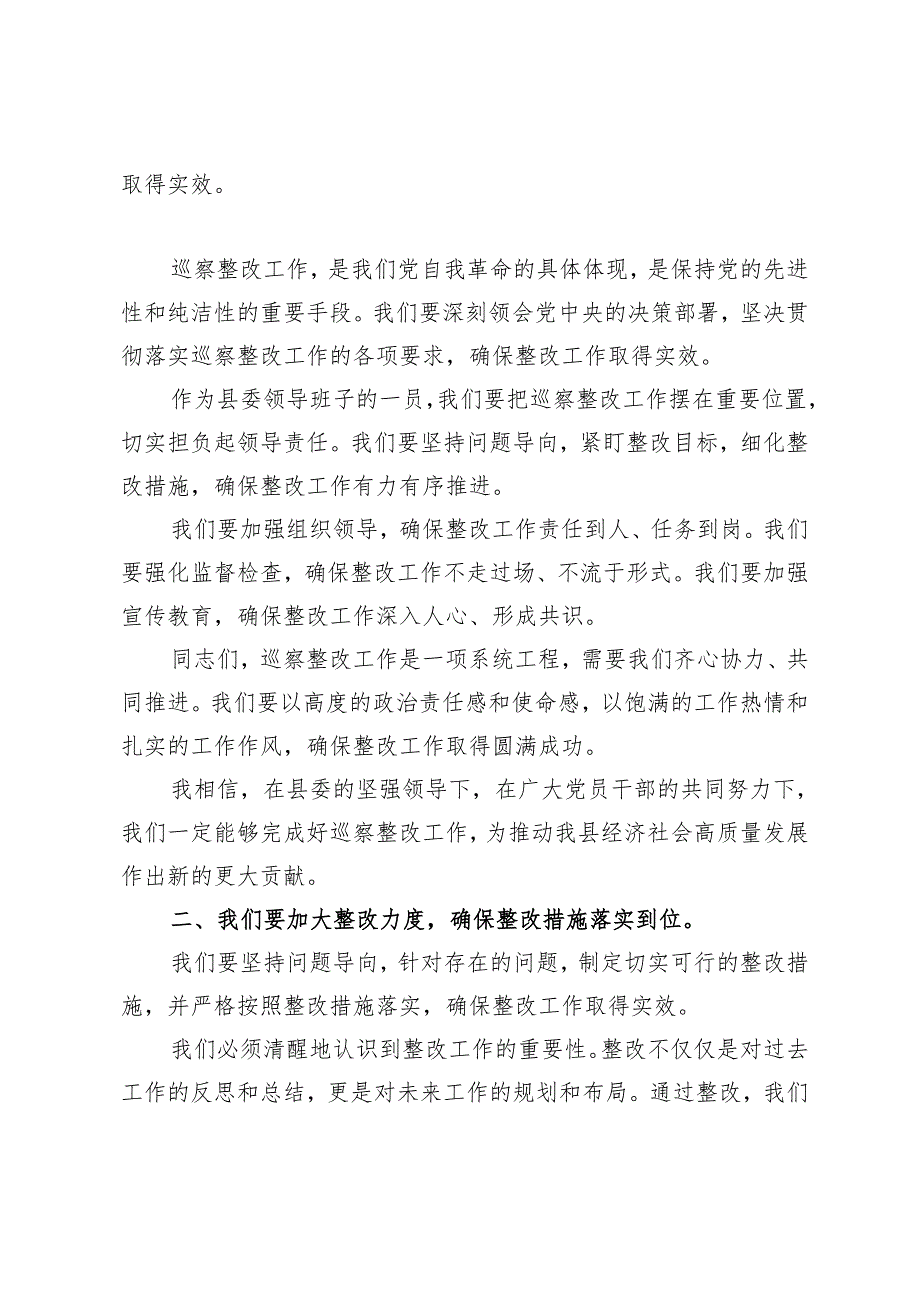 取得实效。

巡察整改工作，是我们党自我革命的具体体现，是保持党的先进性和纯洁性的重要手段。我们要深刻领会党中央的决策部署，坚决贯彻落实巡察整改工作的各项要求，确保整改工作取得实效。

作为县委领导班子的一员，我们要把巡察整改工作摆在重要位置，切实担负起领导责任。我们要坚持问题导向，紧盯整改目标，细化整改措施，确保整改工作有力有序推进。

我们要加强组织领导，确保整改工作责任到人、任务到岗。我们要强化监督检查，确保整改工作不走过场、不流于形式。我们要加强宣传教育，确保整改工作深入人心、形成共识。

同志们，巡察整改工作是一项系统工程，需要我们齐心协力、共同推进。我们要以高度的政治责任感和使命感，以饱满的工作热情和扎实的工作作风，确保整改工作取得圆满成功。

我相信，在县委的坚强领导下，在广大党员干部的共同努力下，我们一定能够完成好巡察整改工作，为推动我县经济社会高质量发展作出新的更大贡献。

二、我们要加大整改力度，确保整改措施落实到位。

我们要坚持问题导向，针对存在的问题，制定切实可行的整改措施，并严格按照整改措施落实，确保整改工作取得实效。

我们必须清醒地认识到整改工作的重要性。整改不仅仅是对过去工作的反思和总结，更是对未来工作的规划和布局。通过整改，我们